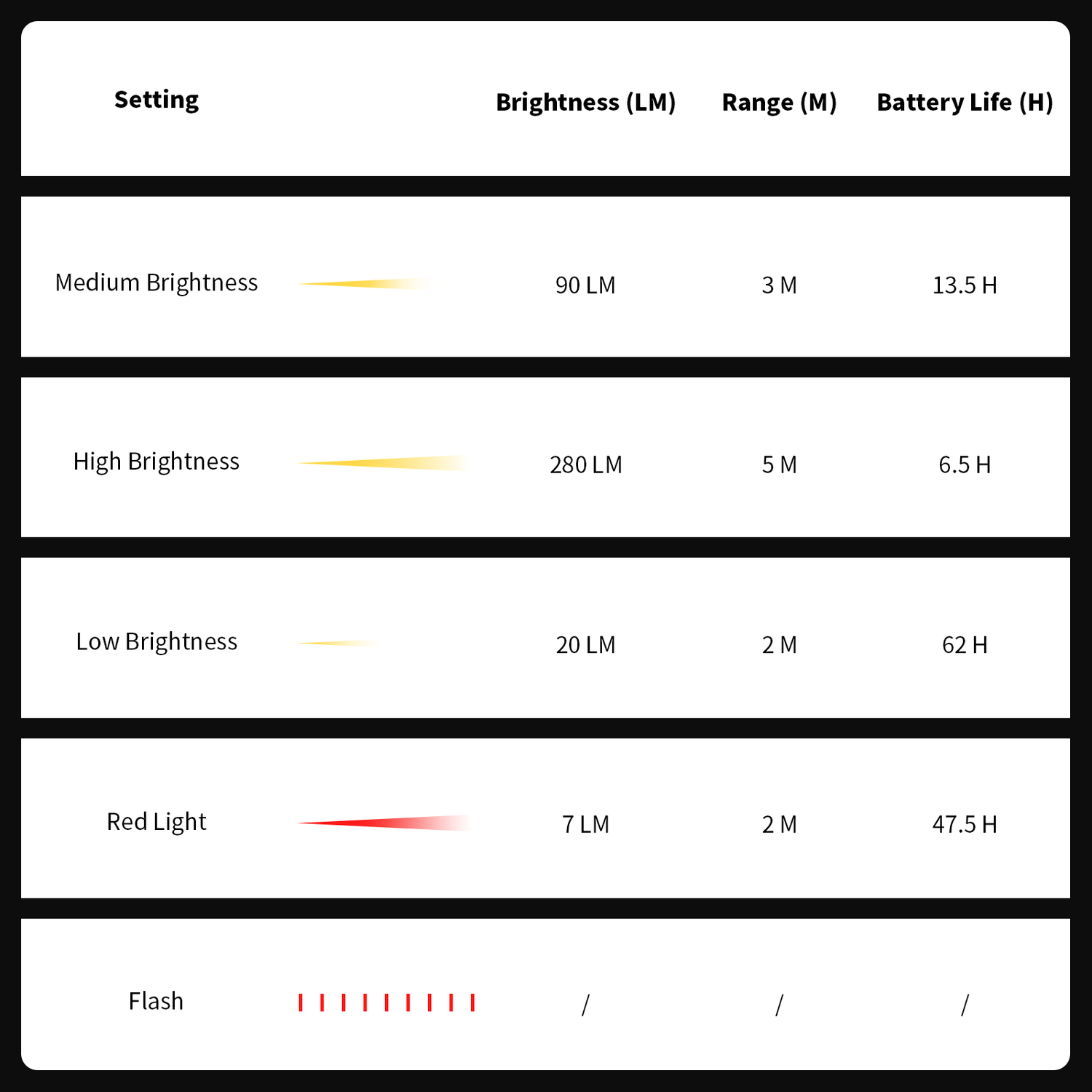 | Setting | Brightness (LM) | Range (M) | Battery Life (H) |
|---|---|---|---|
| Medium Brightness | 90 LM | 3 M | 13.5 H |
| High Brightness | 280 LM | 5 M | 6.5 H |
| Low Brightness | 20 LM | 2 M | 62 H |
| Red Light | 7 LM | 2 M | 47.5 H |
| Flash | / | / | / |